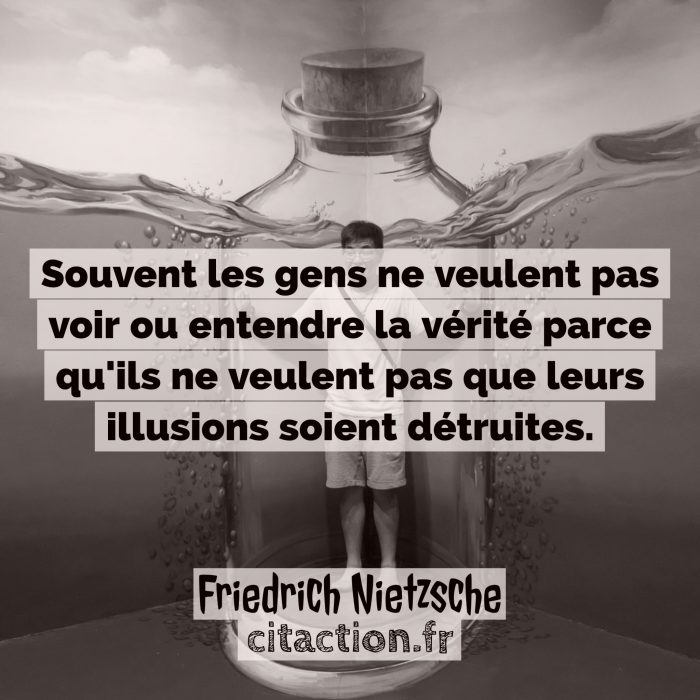 Souvent les gens ne veulent pas voir ou entendre la vérité parce qu'ils ne veulent pas que leurs illusions soient détruites.

Friedrich Nietzsche
citaction.fr